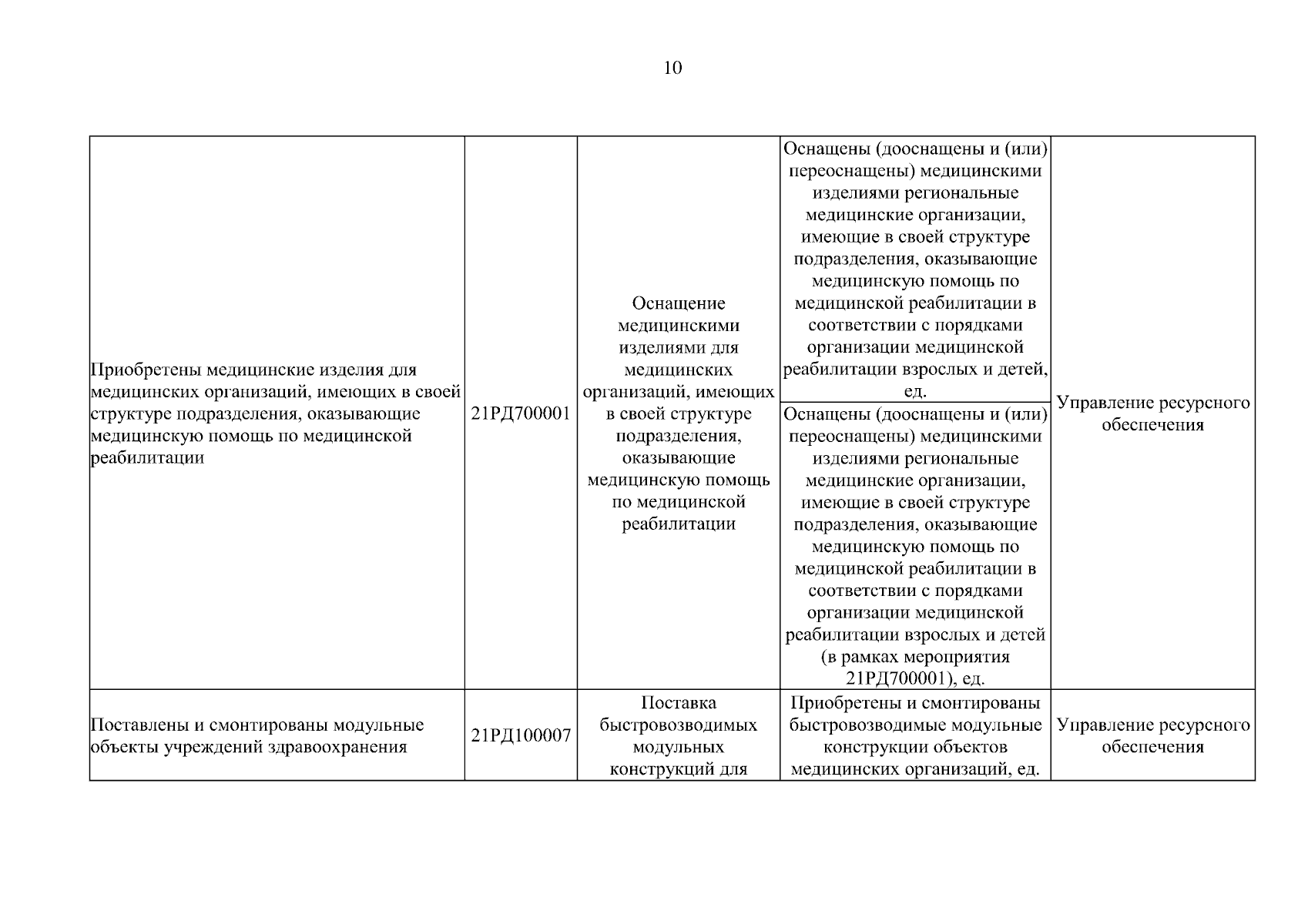 10

| | | | | |
|---|---|---|---|---|
| Приобретены медицинские изделия для медицинских организаций, имеющих в своей структуре подразделения, оказывающие медицинскую помощь по медицинской реабилитации | 21РД700001 | Оснащение медицинскими изделиями для медицинских организаций, имеющих в своей структуре подразделения, оказывающие медицинскую помощь по медицинской реабилитации | Оснащены (дооснащены и (или) переоснащены) медицинскими изделиями региональные медицинские организации, имеющие в своей структуре подразделения, оказывающие медицинскую помощь по медицинской реабилитации в соответствии с порядками организации медицинской реабилитации взрослых и детей, ед. | Управление ресурсного обеспечения |
| | | | Оснащены (дооснащены и (или) переоснащены) медицинскими изделиями региональные медицинские организации, имеющие в своей структуре подразделения, оказывающие медицинскую помощь по медицинской реабилитации в соответствии с порядками организации медицинской реабилитации взрослых и детей (в рамках мероприятия 21РД700001), ед. | |
| Поставлены и смонтированы модульные объекты учреждений здравоохранения | 21РД100007 | Поставка быстровозводимых модульных конструкций для | Приобретены и смонтированы быстровозводимые модульные конструкции объектов медицинских организаций, ед. | Управление ресурсного обеспечения |